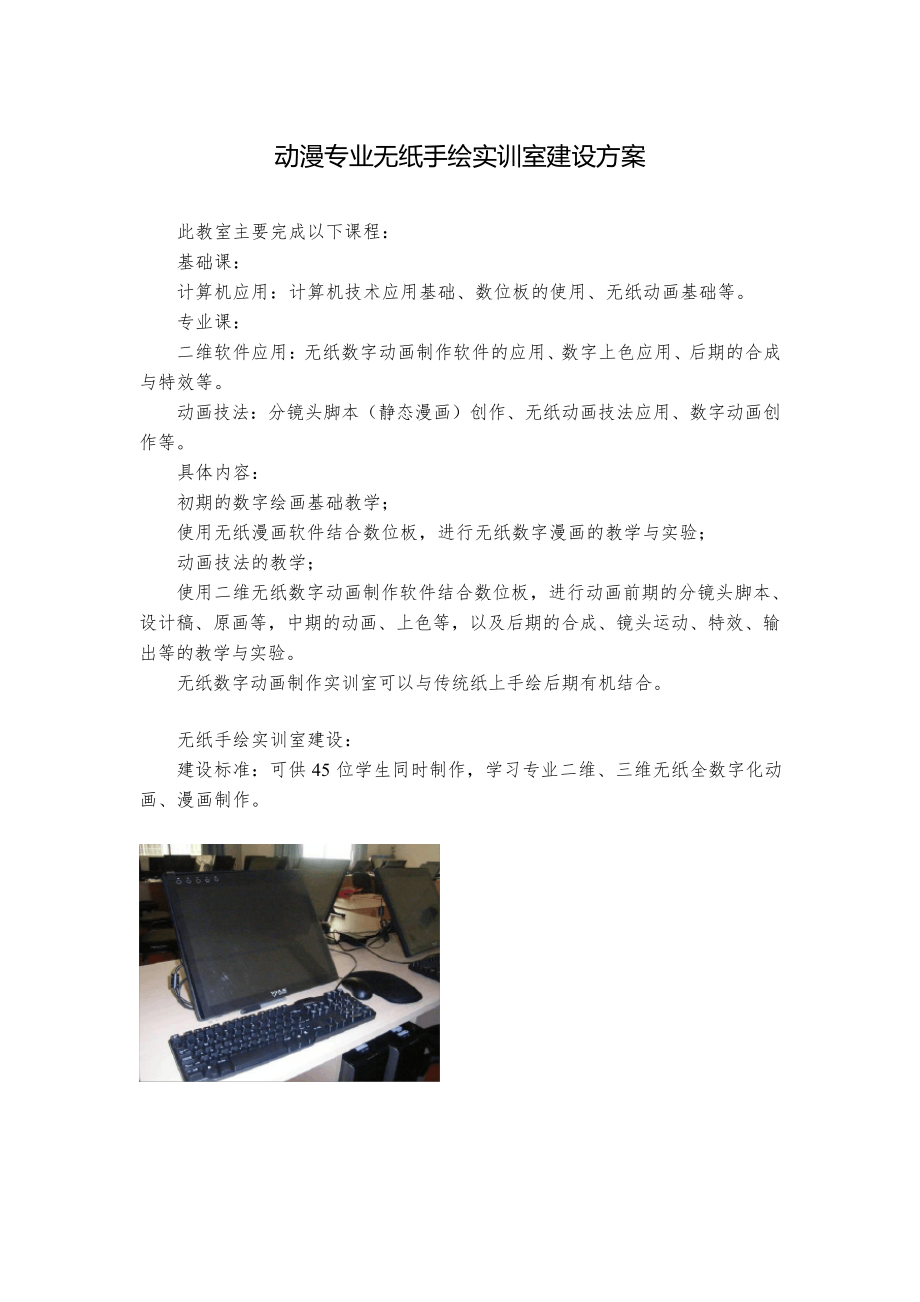 动漫专业无纸手绘实训室建设方案

此教室主要完成以下课程：

基础课：

计算机应用：计算机技术应用基础、数位板的使用、无纸动画基础等。

专业课：

二维软件应用：无纸数字动画制作软件的应用、数字上色应用、后期的合成与特效等。

动画技法：分镜头脚本（静态漫画）创作、无纸动画技法应用、数字动画创作等。

具体内容：

初期的数字绘画基础教学；

使用无纸漫画软件结合数位板，进行无纸数字漫画的教学与实验；

动画技法的教学；

使用二维无纸数字动画制作软件结合数位板，进行动画前期的分镜头脚本、设计稿、原画等，中期的动画、上色等，以及后期的合成、镜头运动、特效、输出等的教学与实验。

无纸数字动画制作实训室可以与传统纸上手绘后期有机结合。

无纸手绘实训室建设：

建设标准：可供45位学生同时制作，学习专业二维、三维无纸全数字化动画、漫画制作。